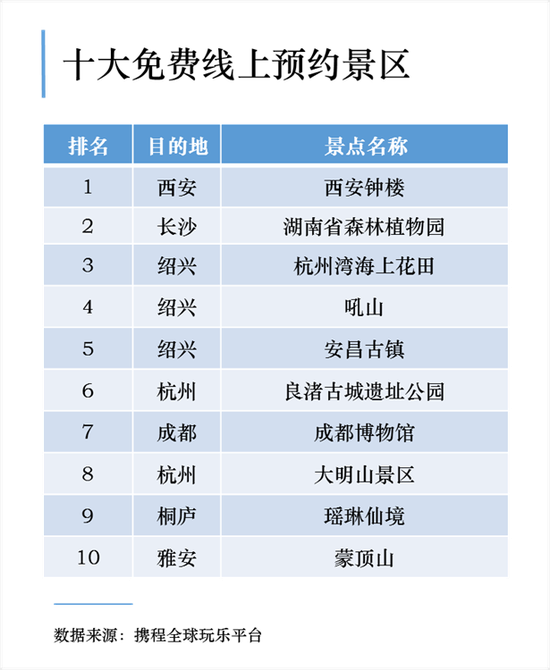 十大免费线上预约景区

| 排名 | 目的地 | 景点名称 |
|---|---|---|
| 1 | 西安 | 西安钟楼 |
| 2 | 长沙 | 湖南省森林植物园 |
| 3 | 绍兴 | 杭州湾海上花田 |
| 4 | 绍兴 | 吼山 |
| 5 | 绍兴 | 安昌古镇 |
| 6 | 杭州 | 良渚古城遗址公园 |
| 7 | 成都 | 成都博物馆 |
| 8 | 杭州 | 大明山景区 |
| 9 | 桐庐 | 瑶琳仙境 |
| 10 | 雅安 | 蒙顶山 |

数据来源：携程全球玩乐平台